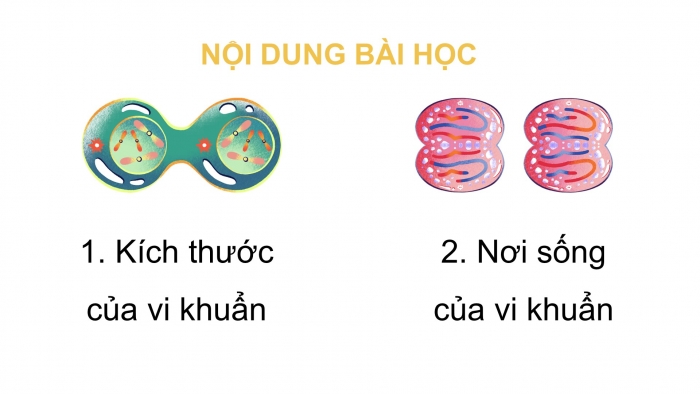 NỘI DUNG BÀI HỌC

1. Kích thước của vi khuẩn

2. Nơi sống của vi khuẩn